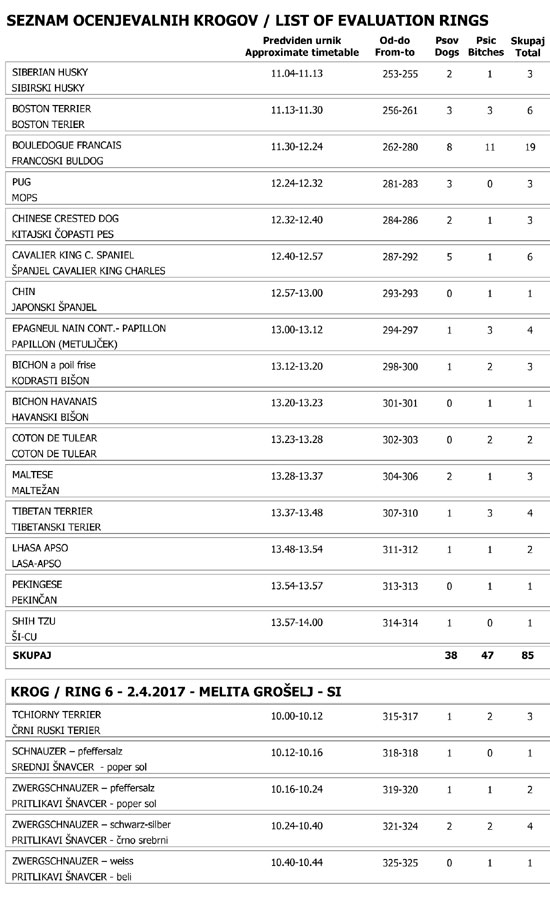 SEZNAM OCENJEVALNIH KROGOV / LIST OF EVALUATION RINGS

| | Predviden urnik Approximate timetable | Od-do From-to | Psov Dogs | Psic Bitches | Skupaj Total |
|---|---|---|---|---|---|
| SIBERIAN HUSKY SIBIRSKI HUSKY | 11.04-11.13 | 253-255 | 2 | 1 | 3 |
| BOSTON TERRIER BOSTON TERIER | 11.13-11.30 | 256-261 | 3 | 3 | 6 |
| BOULEDOGUE FRANCAIS FRANCOSKI BULDOG | 11.30-12.24 | 262-280 | 8 | 11 | 19 |
| PUG MOPS | 12.24-12.32 | 281-283 | 3 | 0 | 3 |
| CHINESE CRESTED DOG KITAJSKI ČOPASTI PES | 12.32-12.40 | 284-286 | 2 | 1 | 3 |
| CAVALIER KING C. SPANIEL ŠPANJEL CAVALIER KING CHARLES | 12.40-12.57 | 287-292 | 5 | 1 | 6 |
| CHIN JAPONSKI ŠPANJEL | 12.57-13.00 | 293-293 | 0 | 1 | 1 |
| EPAGNEUL NAIN CONT.- PAPILLON PAPILLON (METULJČEK) | 13.00-13.12 | 294-297 | 1 | 3 | 4 |
| BICHON a poil frise KODRASTI BIŠON | 13.12-13.20 | 298-300 | 1 | 2 | 3 |
| BICHON HAVANAIS HAVANSKI BIŠON | 13.20-13.23 | 301-301 | 0 | 1 | 1 |
| COTON DE TULEAR COTON DE TULEAR | 13.23-13.28 | 302-303 | 0 | 2 | 2 |
| MALTESE MALTEŽAN | 13.28-13.37 | 304-306 | 2 | 1 | 3 |
| TIBETAN TERRIER TIBETANSKI TERIER | 13.37-13.48 | 307-310 | 1 | 3 | 4 |
| LHASA APSO LASA-APSO | 13.48-13.54 | 311-312 | 1 | 1 | 2 |
| PEKINGESE PEKINČAN | 13.54-13.57 | 313-313 | 0 | 1 | 1 |
| SHIH TZU ŠI-CU | 13.57-14.00 | 314-314 | 1 | 0 | 1 |
| SKUPAJ | | | 38 | 47 | 85 |

KROG / RING 6 - 2.4.2017 - MELITA GROŠELJ - SI

| | | | | | |
|---|---|---|---|---|---|
| TCHIORNY TERRIER ČRNI RUSKI TERIER | 10.00-10.12 | 315-317 | 1 | 2 | 3 |
| SCHNAUZER – pfeffersalz SREDNJI ŠNAVCER - poper sol | 10.12-10.16 | 318-318 | 1 | 0 | 1 |
| ZWERGSCHNAUZER – pfeffersalz PRITLIKAVI ŠNAVCER - poper sol | 10.16-10.24 | 319-320 | 1 | 1 | 2 |
| ZWERGSCHNAUZER – schwarz-silber PRITLIKAVI ŠNAVCER - črno srebrni | 10.24-10.40 | 321-324 | 2 | 2 | 4 |
| ZWERGSCHNAUZER – weiss PRITLIKAVI ŠNAVCER - beli | 10.40-10.44 | 325-325 | 0 | 1 | 1 |